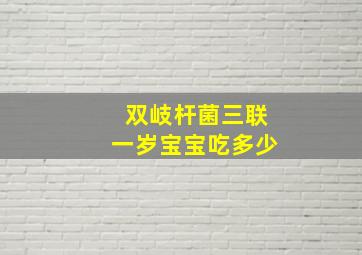 双岐杆菌三联
一岁宝宝吃多少